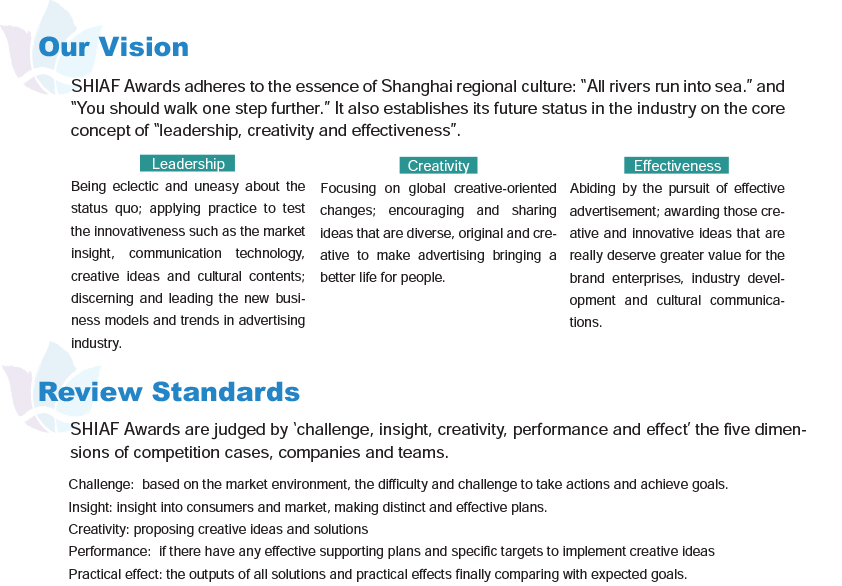 Our Vision

SHIAF Awards adheres to the essence of Shanghai regional culture: "All rivers run into sea." and "You should walk one step further." It also establishes its future status in the industry on the core concept of "leadership, creativity and effectiveness".

Leadership

Being eclectic and uneasy about the status quo; applying practice to test the innovativeness such as the market insight, communication technology, creative ideas and cultural contents; discerning and leading the new business models and trends in advertising industry.

Creativity

Focusing on global creative-oriented changes; encouraging and sharing ideas that are diverse, original and creative to make advertising bringing a better life for people.

Effectiveness

Abiding by the pursuit of effective advertisement; awarding those creative and innovative ideas that are really deserve greater value for the brand enterprises, industry development and cultural communications.

Review Standards

SHIAF Awards are judged by 'challenge, insight, creativity, performance and effect' the five dimensions of competition cases, companies and teams.

Challenge: based on the market environment, the difficulty and challenge to take actions and achieve goals.
Insight: insight into consumers and market, making distinct and effective plans.
Creativity: proposing creative ideas and solutions
Performance: if there have any effective supporting plans and specific targets to implement creative ideas
Practical effect: the outputs of all solutions and practical effects finally comparing with expected goals.